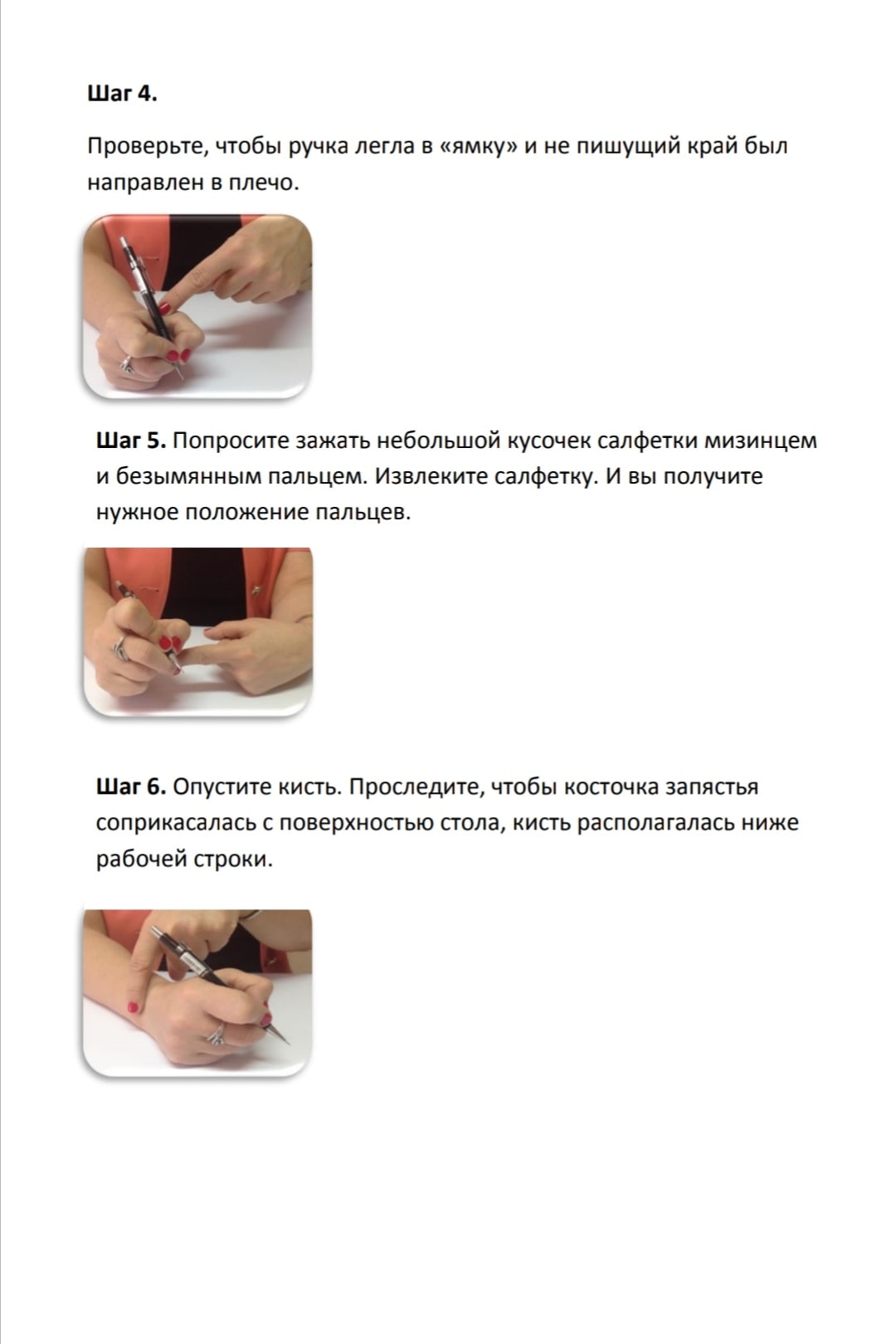 Шаг 4.

Проверьте, чтобы ручка легла в «ямку» и не пишущий край был направлен в плечо.

Шаг 5. Попросите зажать небольшой кусочек салфетки мизинцем и безымянным пальцем. Извлеките салфетку. И вы получите нужное положение пальцев.

Шаг 6. Опустите кисть. Проследите, чтобы косточка запястья соприкасалась с поверхностью стола, кисть располагалась ниже рабочей строки.